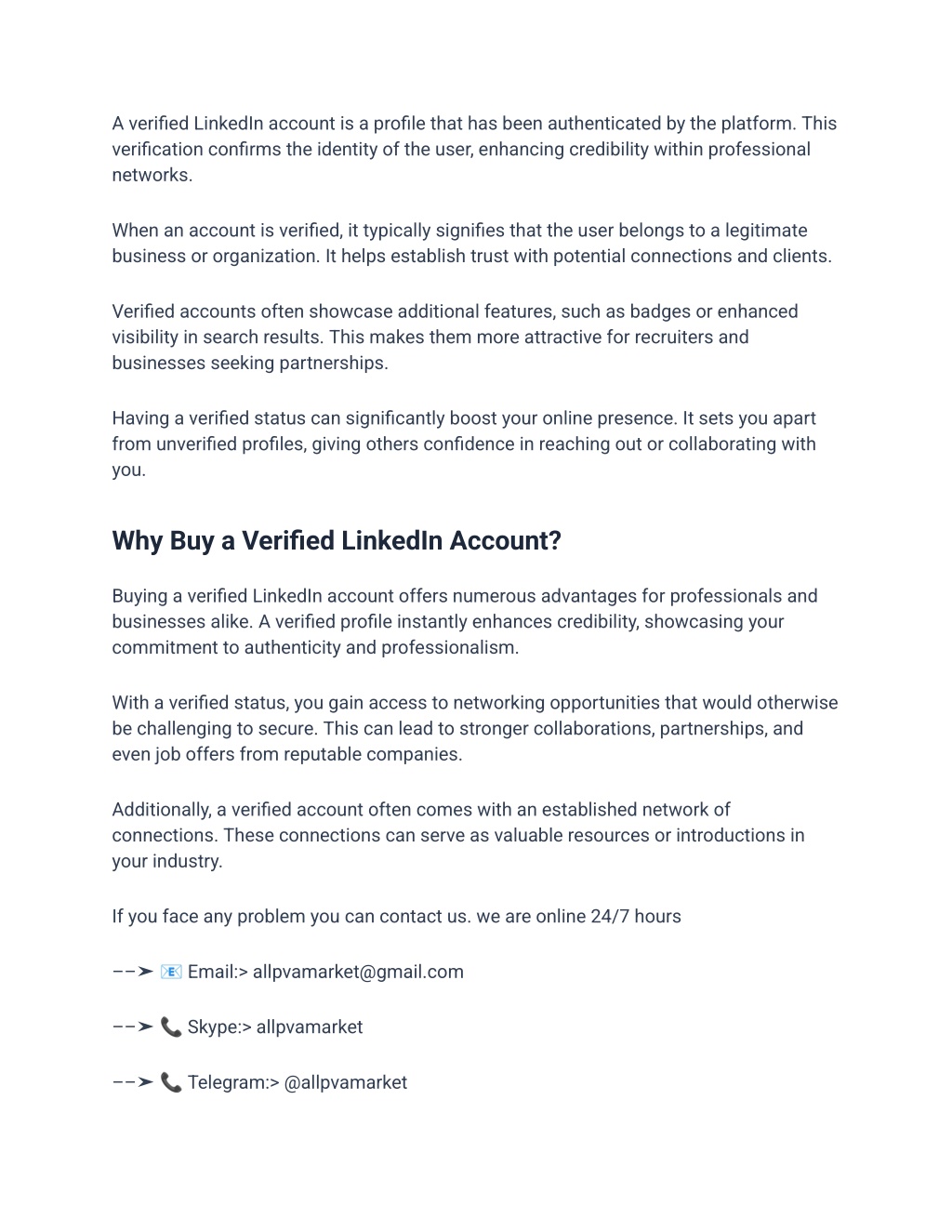 A verified LinkedIn account is a profile that has been authenticated by the platform. This verification confirms the identity of the user, enhancing credibility within professional networks.

When an account is verified, it typically signifies that the user belongs to a legitimate business or organization. It helps establish trust with potential connections and clients.

Verified accounts often showcase additional features, such as badges or enhanced visibility in search results. This makes them more attractive for recruiters and businesses seeking partnerships.

Having a verified status can significantly boost your online presence. It sets you apart from unverified profiles, giving others confidence in reaching out or collaborating with you.

Why Buy a Verified LinkedIn Account?

Buying a verified LinkedIn account offers numerous advantages for professionals and businesses alike. A verified profile instantly enhances credibility, showcasing your commitment to authenticity and professionalism.

With a verified status, you gain access to networking opportunities that would otherwise be challenging to secure. This can lead to stronger collaborations, partnerships, and even job offers from reputable companies.

Additionally, a verified account often comes with an established network of connections. These connections can serve as valuable resources or introductions in your industry.

If you face any problem you can contact us. we are online 24/7 hours

––➤ 📧 Email:> allpvamarket@gmail.com

––➤ 📞 Skype:> allpvamarket

––➤ 📞 Telegram:> @allpvamarket